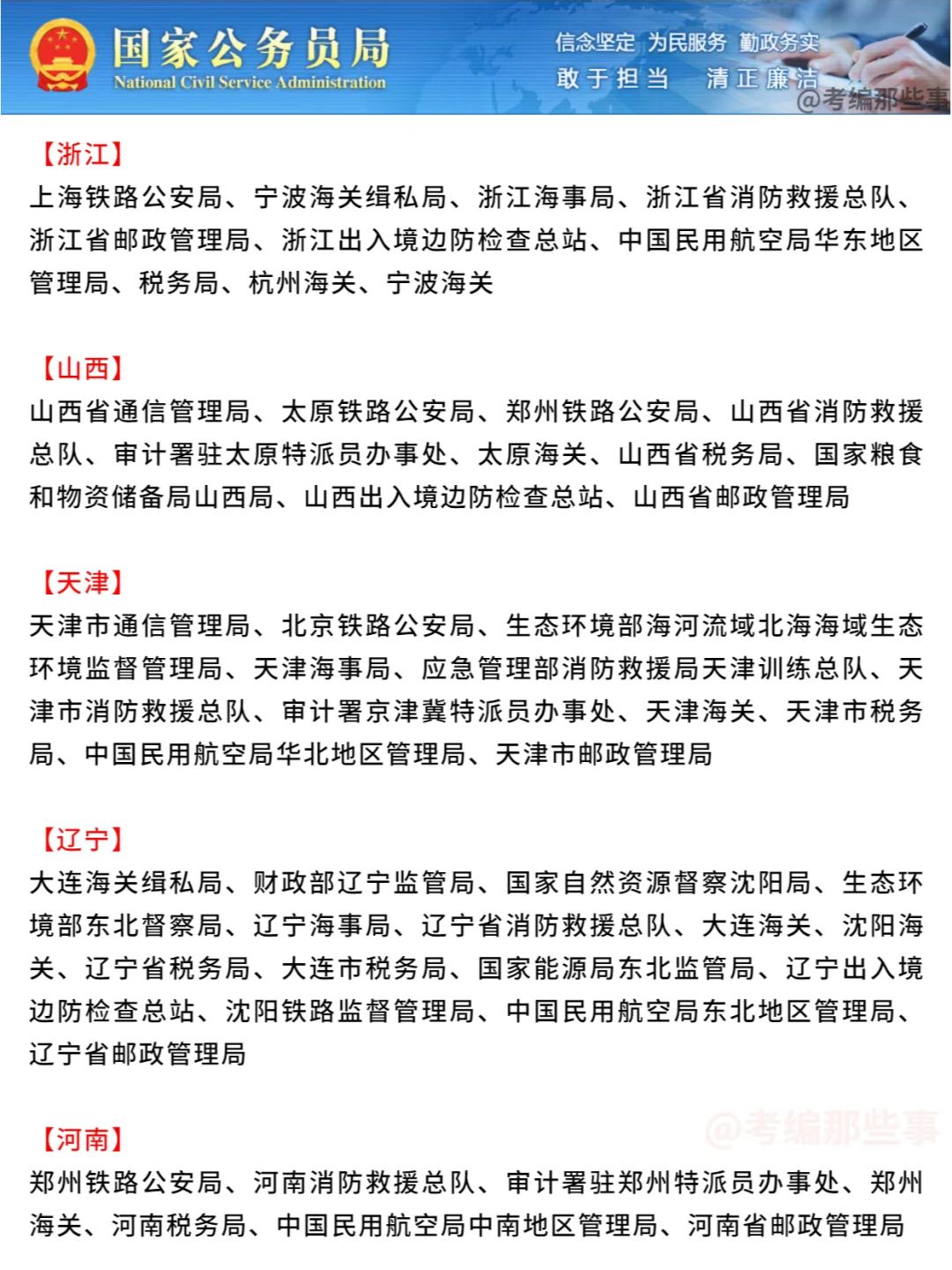 国家公务员局
National Civil Service Administration

信念坚定 为民服务 勤政务实
敢于担当 清正廉洁

@考编那些事

【浙江】
上海铁路公安局、宁波海关缉私局、浙江海事局、浙江省消防救援总队、浙江省邮政管理局、浙江出入境边防检查总站、中国民用航空局华东地区管理局、税务局、杭州海关、宁波海关

【山西】
山西省通信管理局、太原铁路公安局、郑州铁路公安局、山西省消防救援总队、审计署驻太原特派员办事处、太原海关、山西省税务局、国家粮食和物资储备局山西局、山西出入境边防检查总站、山西省邮政管理局

【天津】
天津市通信管理局、北京铁路公安局、生态环境部海河流域北海海域生态环境监督管理局、天津海事局、应急管理部消防救援局天津训练总队、天津市消防救援总队、审计署京津冀特派员办事处、天津海关、天津市税务局、中国民用航空局华北地区管理局、天津市邮政管理局

【辽宁】
大连海关缉私局、财政部辽宁监管局、国家自然资源督察沈阳局、生态环境部东北督察局、辽宁海事局、辽宁省消防救援总队、大连海关、沈阳海关、辽宁省税务局、大连市税务局、国家能源局东北监管局、辽宁出入境边防检查总站、沈阳铁路监督管理局、中国民用航空局东北地区管理局、辽宁省邮政管理局

@考编那些事

【河南】
郑州铁路公安局、河南消防救援总队、审计署驻郑州特派员办事处、郑州海关、河南税务局、中国民用航空局中南地区管理局、河南省邮政管理局